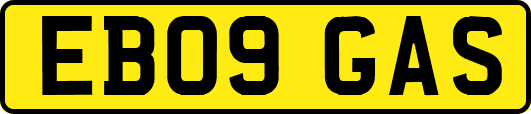 EB09 GAS